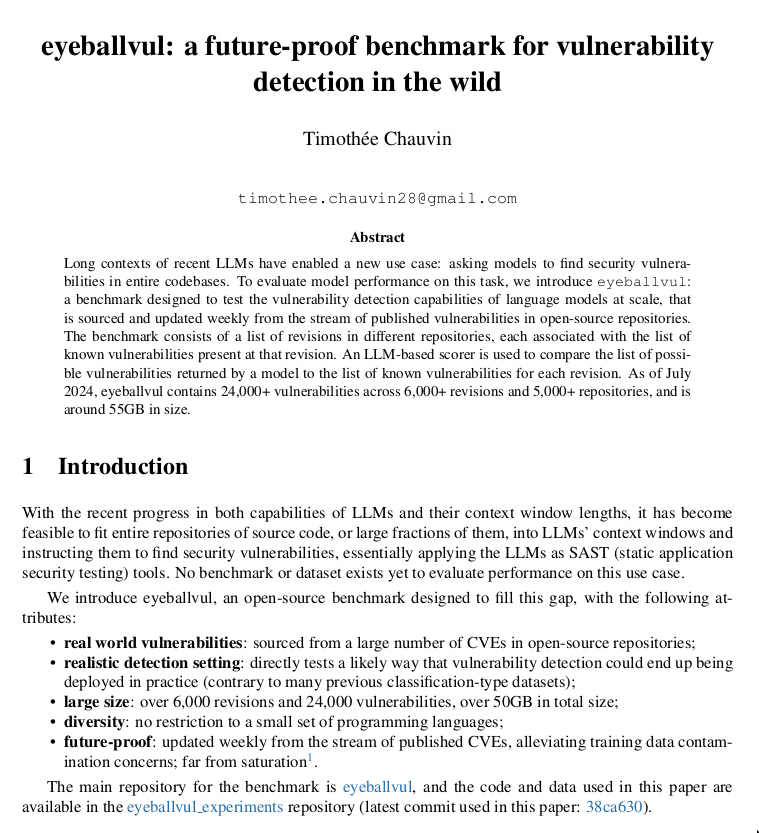 eyeballvul: a future-proof benchmark for vulnerability detection in the wild

Timothée Chauvin

timothee.chauvin28@gmail.com

Abstract

Long contexts of recent LLMs have enabled a new use case: asking models to find security vulnerabilities in entire codebases. To evaluate model performance on this task, we introduce eyeballvul: a benchmark designed to test the vulnerability detection capabilities of language models at scale, that is sourced and updated weekly from the stream of published vulnerabilities in open-source repositories. The benchmark consists of a list of revisions in different repositories, each associated with the list of known vulnerabilities present at that revision. An LLM-based scorer is used to compare the list of possible vulnerabilities returned by a model to the list of known vulnerabilities for each revision. As of July 2024, eyeballvul contains 24,000+ vulnerabilities across 6,000+ revisions and 5,000+ repositories, and is around 55GB in size.

1 Introduction

With the recent progress in both capabilities of LLMs and their context window lengths, it has become feasible to fit entire repositories of source code, or large fractions of them, into LLMs' context windows and instructing them to find security vulnerabilities, essentially applying the LLMs as SAST (static application security testing) tools. No benchmark or dataset exists yet to evaluate performance on this use case.

We introduce eyeballvul, an open-source benchmark designed to fill this gap, with the following attributes:

• real world vulnerabilities: sourced from a large number of CVEs in open-source repositories;
• realistic detection setting: directly tests a likely way that vulnerability detection could end up being deployed in practice (contrary to many previous classification-type datasets);
• large size: over 6,000 revisions and 24,000 vulnerabilities, over 50GB in total size;
• diversity: no restriction to a small set of programming languages;
• future-proof: updated weekly from the stream of published CVEs, alleviating training data contamination concerns; far from saturation$^1$.

The main repository for the benchmark is eyeballvul, and the code and data used in this paper are available in the eyeballvul_experiments repository (latest commit used in this paper: 38ca630).